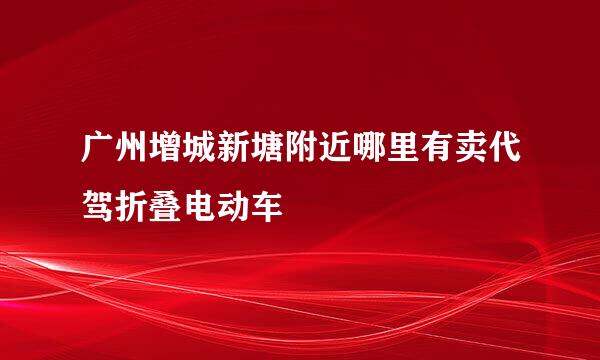 广州增城新塘附近哪里有卖代驾折叠电动车